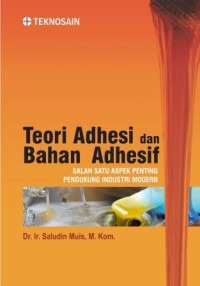 TEKNOSAIN

Teori Adhesi dan Bahan Adhesif

SALAH SATU ASPEK PENTING PENDUKUNG INDUSTRI MODERN

Dr. Ir. Saludin Muis, M. Kom.